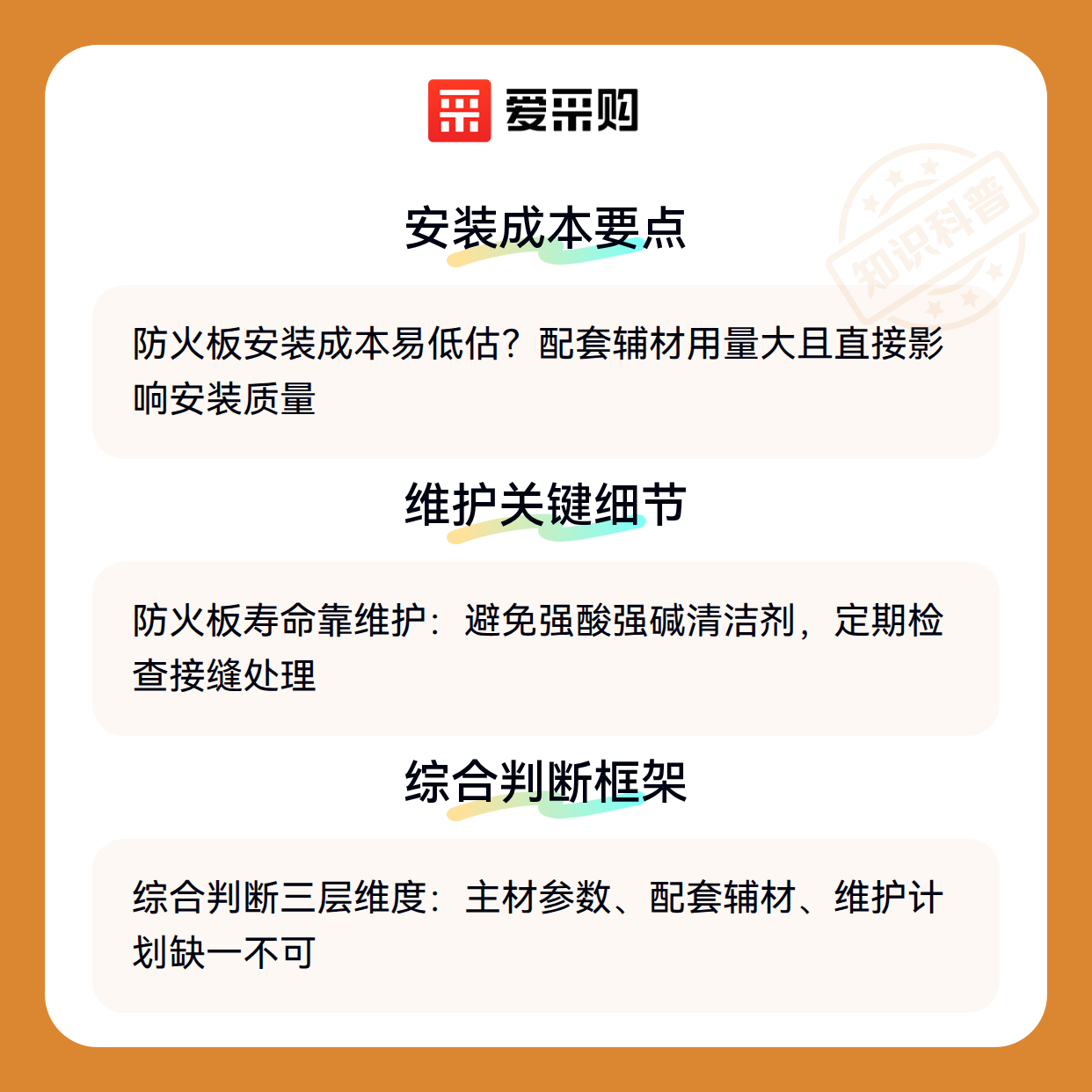 爱采购

安装成本要点

防火板安装成本易低估？配套辅材用量大且直接影响安装质量

维护关键细节

防火板寿命靠维护：避免强酸强碱清洁剂，定期检查接缝处理

综合判断框架

综合判断三层维度：主材参数、配套辅材、维护计划缺一不可

知识科普